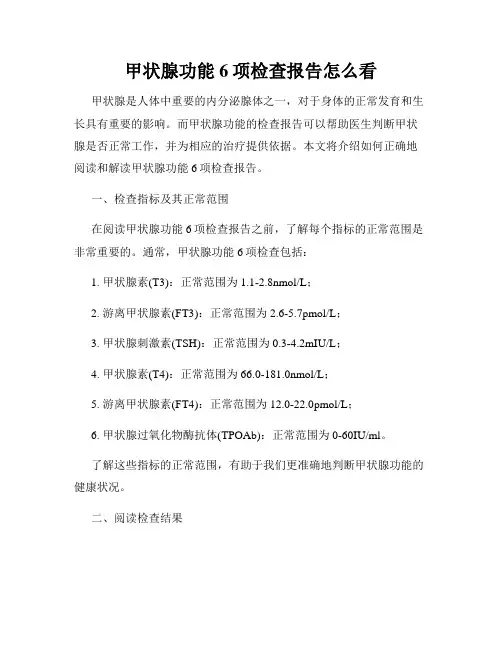 甲状腺功能 6 项检查报告怎么看

甲状腺是人体中重要的内分泌腺体之一，对于身体的正常发育和生长具有重要的影响。而甲状腺功能的检查报告可以帮助医生判断甲状腺是否正常工作，并为相应的治疗提供依据。本文将介绍如何正确地阅读和解读甲状腺功能 6 项检查报告。

一、检查指标及其正常范围

在阅读甲状腺功能 6 项检查报告之前，了解每个指标的正常范围是非常重要的。通常，甲状腺功能 6 项检查包括：

1. 甲状腺素(T3)：正常范围为 1.1-2.8nmol/L；

2. 游离甲状腺素(FT3)：正常范围为 2.6-5.7pmol/L；

3. 甲状腺刺激素(TSH)：正常范围为 0.3-4.2mIU/L；

4. 甲状腺素(T4)：正常范围为 66.0-181.0nmol/L；

5. 游离甲状腺素(FT4)：正常范围为 12.0-22.0pmol/L；

6. 甲状腺过氧化物酶抗体(TPOAb)：正常范围为 0-60IU/ml。

了解这些指标的正常范围，有助于我们更准确地判断甲状腺功能的健康状况。

二、阅读检查结果